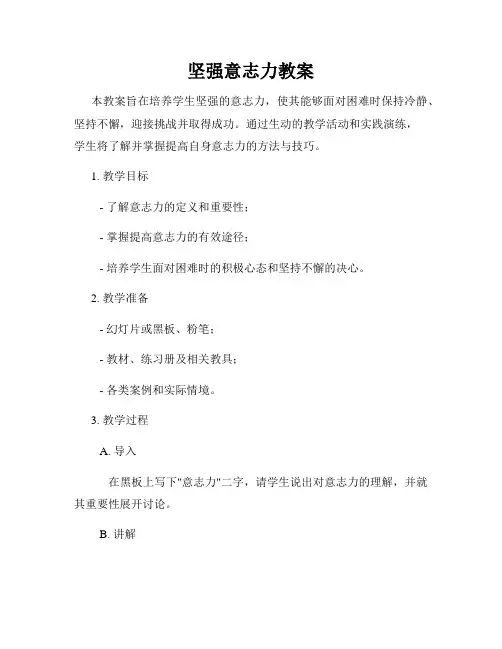 坚强意志力教案

本教案旨在培养学生坚强的意志力，使其能够面对困难时保持冷静、坚持不懈，迎接挑战并取得成功。通过生动的教学活动和实践演练，学生将了解并掌握提高自身意志力的方法与技巧。

1. 教学目标

- 了解意志力的定义和重要性；

- 掌握提高意志力的有效途径；

- 培养学生面对困难时的积极心态和坚持不懈的决心。

2. 教学准备

- 幻灯片或黑板、粉笔；

- 教材、练习册及相关教具；

- 各类案例和实际情境。

3. 教学过程

A. 导入

在黑板上写下"意志力"二字，请学生说出对意志力的理解，并就其重要性展开讨论。

B. 讲解